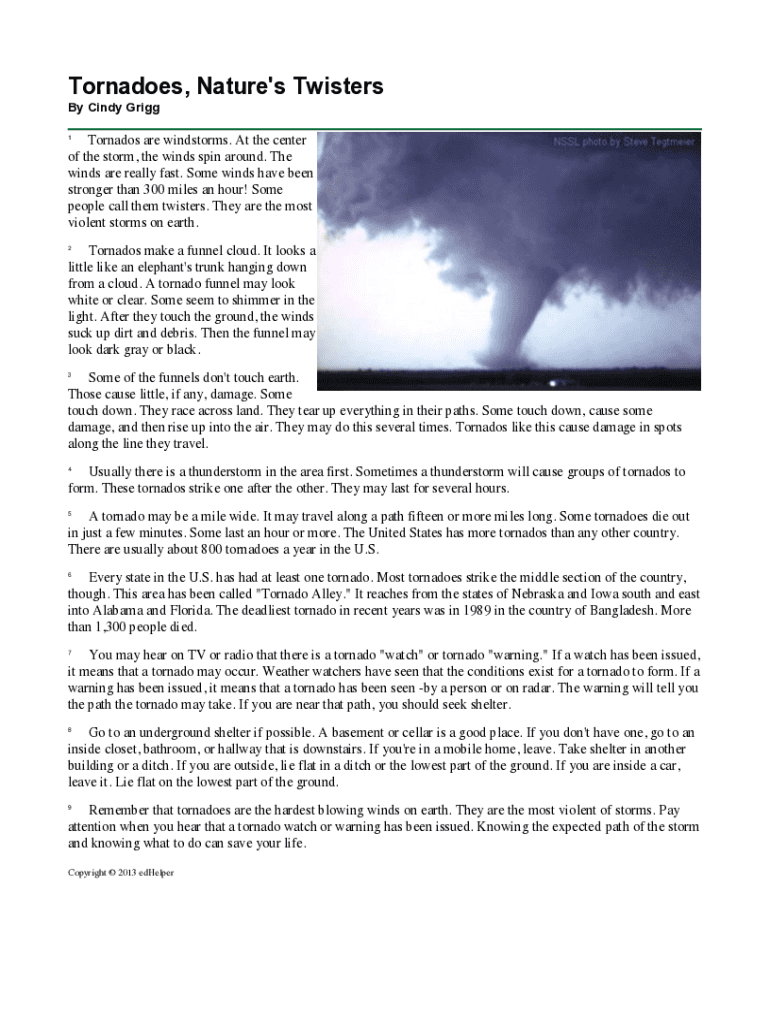 Tornadoes, Nature's Twisters

By Cindy Grigg

NSSL photo by Steve Tegtmeier

¹ Tornados are windstorms. At the center of the storm, the winds spin around. The winds are really fast. Some winds have been stronger than 300 miles an hour! Some people call them twisters. They are the most violent storms on earth.

² Tornados make a funnel cloud. It looks a little like an elephant's trunk hanging down from a cloud. A tornado funnel may look white or clear. Some seem to shimmer in the light. After they touch the ground, the winds suck up dirt and debris. Then the funnel may look dark gray or black.

³ Some of the funnels don't touch earth. Those cause little, if any, damage. Some touch down. They race across land. They tear up everything in their paths. Some touch down, cause some damage, and then rise up into the air. They may do this several times. Tornados like this cause damage in spots along the line they travel.

⁴ Usually there is a thunderstorm in the area first. Sometimes a thunderstorm will cause groups of tornados to form. These tornados strike one after the other. They may last for several hours.

⁵ A tornado may be a mile wide. It may travel along a path fifteen or more miles long. Some tornadoes die out in just a few minutes. Some last an hour or more. The United States has more tornados than any other country. There are usually about 800 tornadoes a year in the U.S.

⁶ Every state in the U.S. has had at least one tornado. Most tornadoes strike the middle section of the country, though. This area has been called "Tornado Alley." It reaches from the states of Nebraska and Iowa south and east into Alabama and Florida. The deadliest tornado in recent years was in 1989 in the country of Bangladesh. More than 1,300 people died.

⁷ You may hear on TV or radio that there is a tornado "watch" or tornado "warning." If a watch has been issued, it means that a tornado may occur. Weather watchers have seen that the conditions exist for a tornado to form. If a warning has been issued, it means that a tornado has been seen -by a person or on radar. The warning will tell you the path the tornado may take. If you are near that path, you should seek shelter.

⁸ Go to an underground shelter if possible. A basement or cellar is a good place. If you don't have one, go to an inside closet, bathroom, or hallway that is downstairs. If you're in a mobile home, leave. Take shelter in another building or a ditch. If you are outside, lie flat in a ditch or the lowest part of the ground. If you are inside a car, leave it. Lie flat on the lowest part of the ground.

⁹ Remember that tornadoes are the hardest blowing winds on earth. They are the most violent of storms. Pay attention when you hear that a tornado watch or warning has been issued. Knowing the expected path of the storm and knowing what to do can save your life.

Copyright © 2013 edHelper